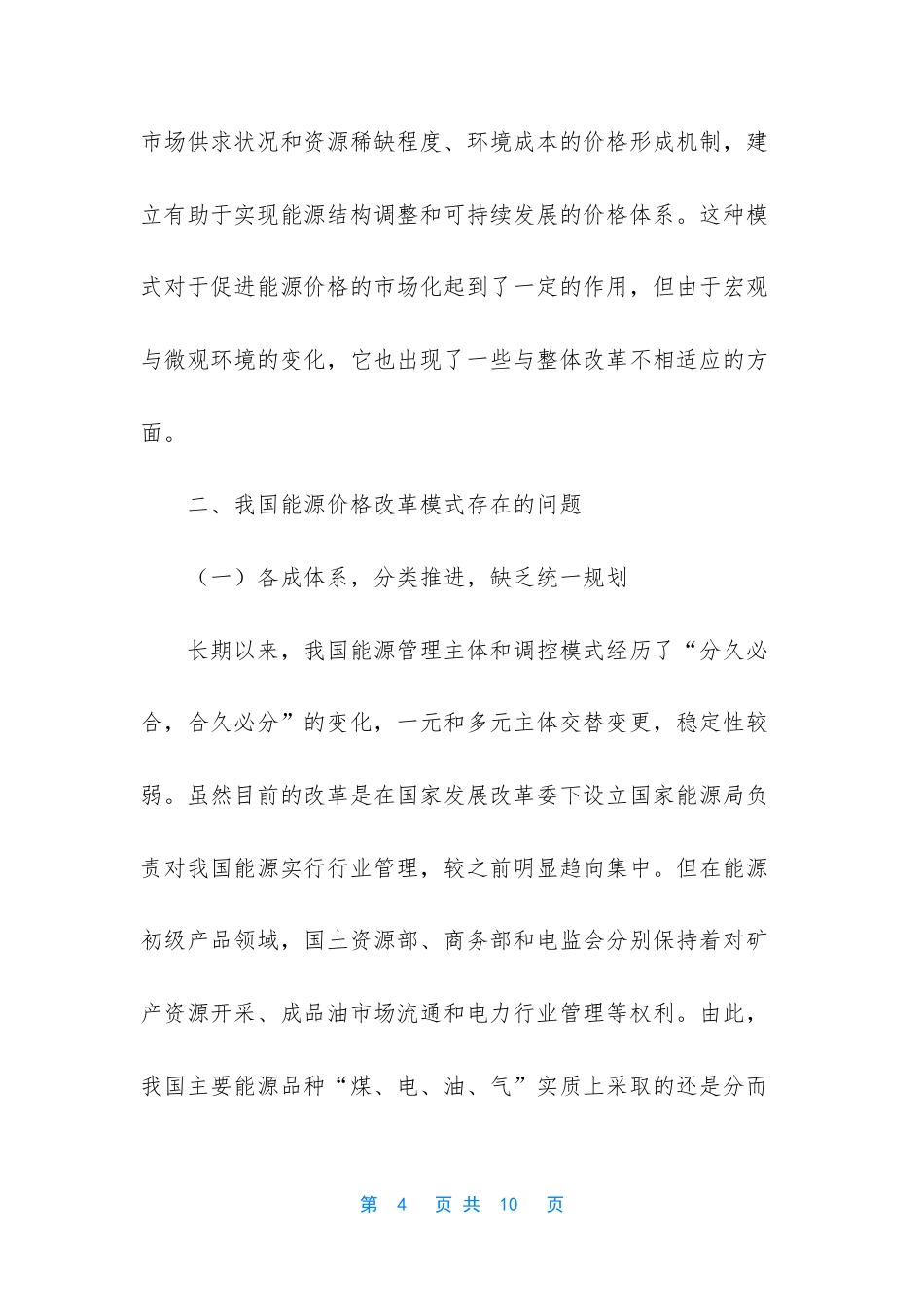 市场供求状况和资源稀缺程度、环境成本的价格形成机制，建立有助于实现能源结构调整和可持续发展的价格体系。这种模式对于促进能源价格的市场化起到了一定的作用，但由于宏观与微观环境的变化，它也出现了一些与整体改革不相适应的方面。

二、我国能源价格改革模式存在的问题

（一）各成体系，分类推进，缺乏统一规划

长期以来，我国能源管理主体和调控模式经历了“分久必合，合久必分”的变化，一元和多元主体交替变更，稳定性较弱。虽然目前的改革是在国家发展改革委下设立国家能源局负责对我国能源实行行业管理，较之前明显趋向集中。但在能源初级产品领域，国土资源部、商务部和电监会分别保持着对矿产资源开采、成品油市场流通和电力行业管理等权利。由此，我国主要能源品种“煤、电、油、气”实质上采取的还是分而

第 4 页 共 10 页